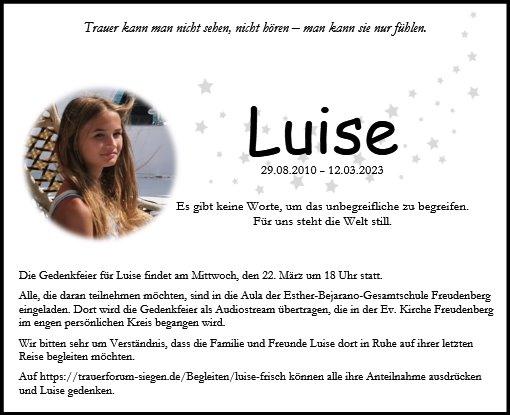 Trauer kann man nicht sehen, nicht hören – man kann sie nur fühlen.

Luise

29.08.2010 – 12.03.2023

Es gibt keine Worte, um das unbegreifliche zu begreifen.
Für uns steht die Welt still.

Die Gedenkfeier für Luise findet am Mittwoch, den 22. März um 18 Uhr statt.

Alle, die daran teilnehmen möchten, sind in die Aula der Esther-Bejarano-Gesamtschule Freudenberg eingeladen. Dort wird die Gedenkfeier als Audiostream übertragen, die in der Ev. Kirche Freudenberg im engen persönlichen Kreis begangen wird.

Wir bitten sehr um Verständnis, dass die Familie und Freunde Luise dort in Ruhe auf ihrer letzten Reise begleiten möchten.

Auf https://trauerforum-siegen.de/Begleiten/luise-frisch können alle ihre Anteilnahme ausdrücken und Luise gedenken.